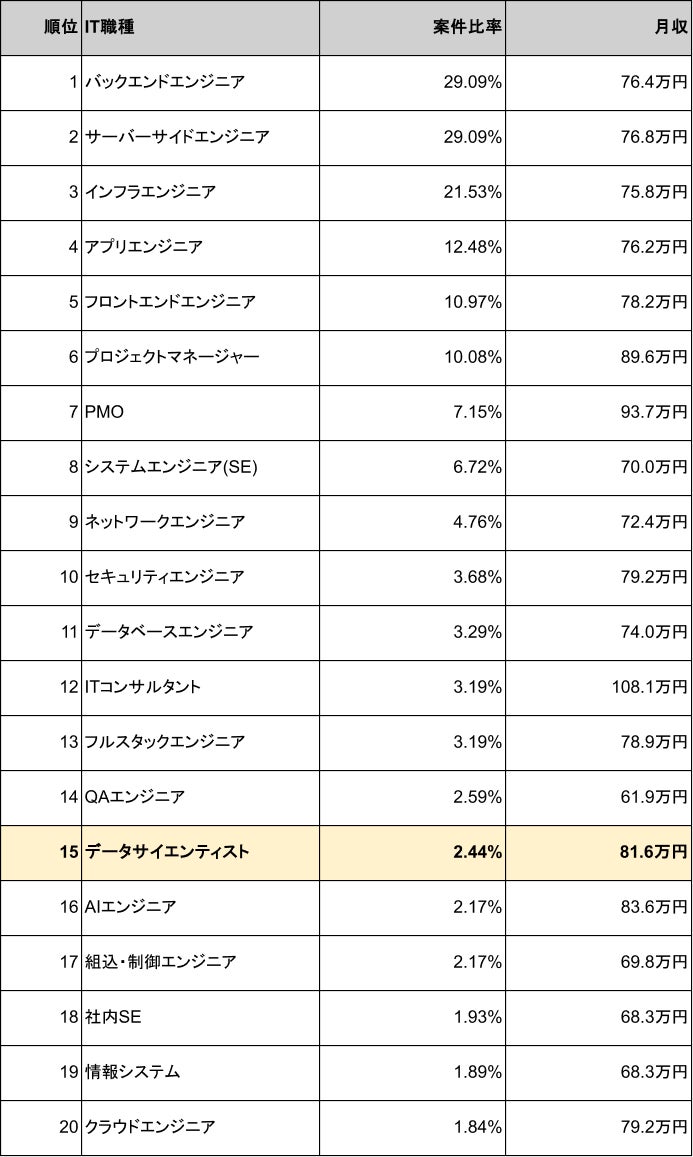 | 順位 | IT職種 | 案件比率 | 月収 |
|---|---|---|---|
| 1 | バックエンドエンジニア | 29.09% | 76.4万円 |
| 2 | サーバーサイドエンジニア | 29.09% | 76.8万円 |
| 3 | インフラエンジニア | 21.53% | 75.8万円 |
| 4 | アプリエンジニア | 12.48% | 76.2万円 |
| 5 | フロントエンドエンジニア | 10.97% | 78.2万円 |
| 6 | プロジェクトマネージャー | 10.08% | 89.6万円 |
| 7 | PMO | 7.15% | 93.7万円 |
| 8 | システムエンジニア(SE) | 6.72% | 70.0万円 |
| 9 | ネットワークエンジニア | 4.76% | 72.4万円 |
| 10 | セキュリティエンジニア | 3.68% | 79.2万円 |
| 11 | データベースエンジニア | 3.29% | 74.0万円 |
| 12 | ITコンサルタント | 3.19% | 108.1万円 |
| 13 | フルスタックエンジニア | 3.19% | 78.9万円 |
| 14 | QAエンジニア | 2.59% | 61.9万円 |
| 15 | データサイエンティスト | 2.44% | 81.6万円 |
| 16 | AIエンジニア | 2.17% | 83.6万円 |
| 17 | 組込・制御エンジニア | 2.17% | 69.8万円 |
| 18 | 社内SE | 1.93% | 68.3万円 |
| 19 | 情報システム | 1.89% | 68.3万円 |
| 20 | クラウドエンジニア | 1.84% | 79.2万円 |